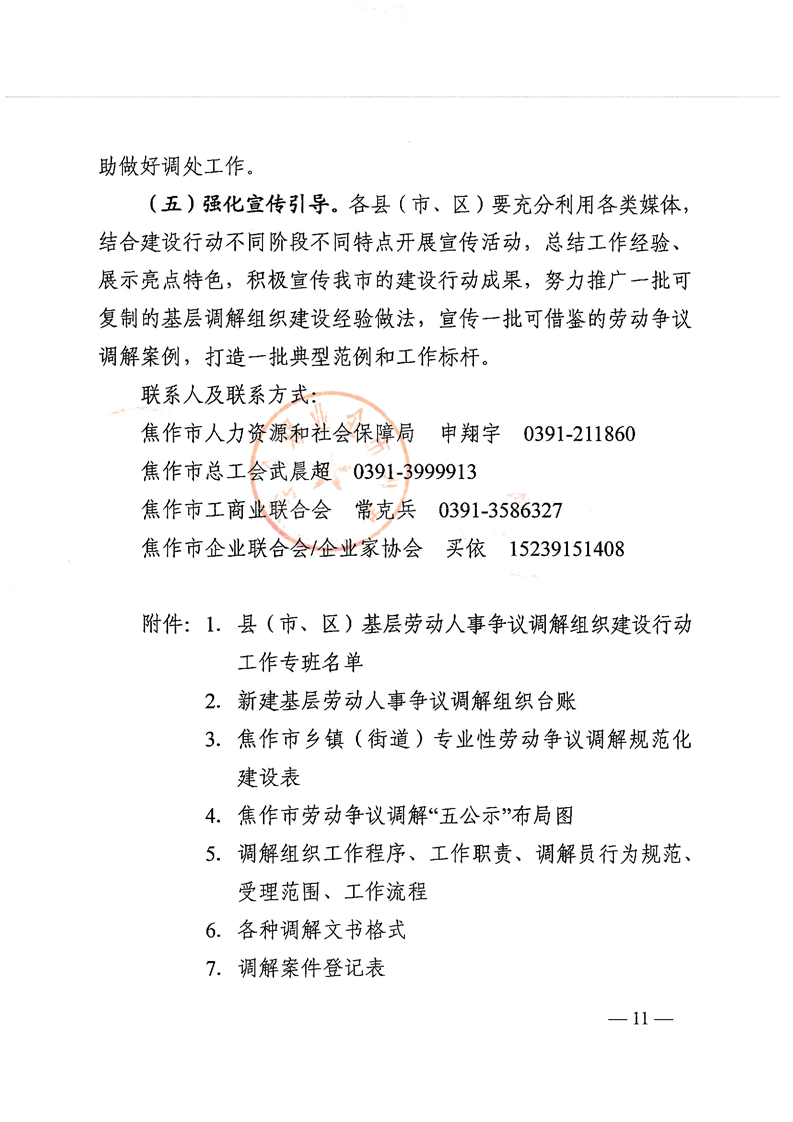 助做好调处工作。

（五）强化宣传引导。各县（市、区）要充分利用各类媒体，结合建设行动不同阶段不同特点开展宣传活动，总结工作经验、展示亮点特色，积极宣传我市的建设行动成果，努力推广一批可复制的基层调解组织建设经验做法，宣传一批可借鉴的劳动争议调解案例，打造一批典型范例和工作标杆。

联系人及联系方式：
焦作市人力资源和社会保障局 申翔宇 0391-211860
焦作市总工会武晨超 0391-3999913
焦作市工商业联合会 常克兵 0391-3586327
焦作市企业联合会/企业家协会 买依 15239151408

附件：1.县（市、区）基层劳动人事争议调解组织建设行动工作专班名单
2.新建基层劳动人事争议调解组织台账
3.焦作市乡镇（街道）专业性劳动争议调解规范化建设表
4.焦作市劳动争议调解“五公示”布局图
5.调解组织工作程序、工作职责、调解员行为规范、受理范围、工作流程
6.各种调解文书格式
7.调解案件登记表

— 11 —